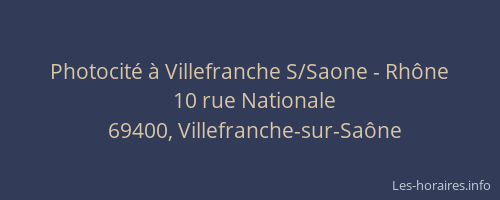 Photocité à Villefranche S/Saone - Rhône
10 rue Nationale
69400, Villefranche-sur-Saône

Les-horaires.info